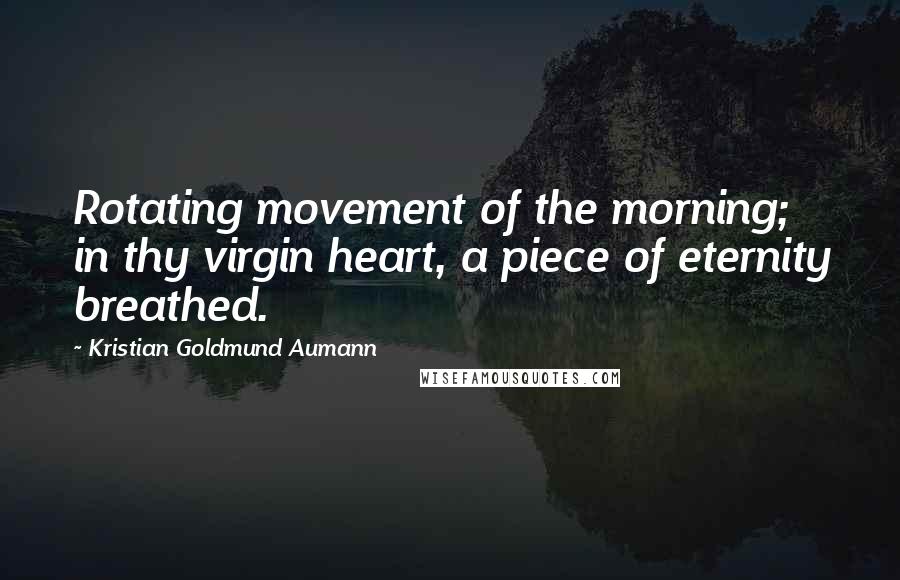 Rotating movement of the morning; in thy virgin heart, a piece of eternity breathed.

- Kristian Goldmund Aumann

WISEFAMOUSQUOTES.COM